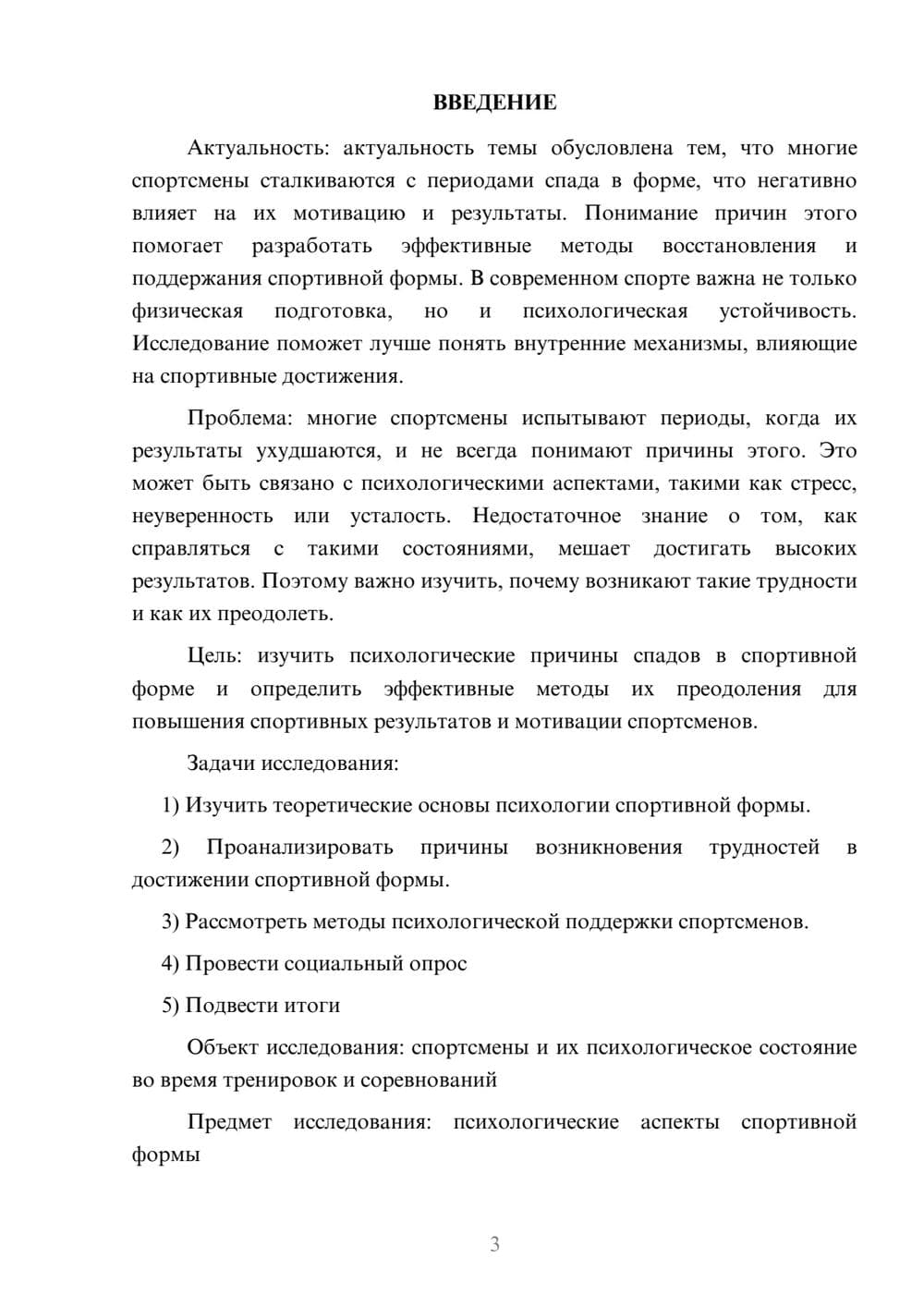 ВВЕДЕНИЕ

Актуальность: актуальность темы обусловлена тем, что многие спортсмены сталкиваются с периодами спада в форме, что негативно влияет на их мотивацию и результаты. Понимание причин этого помогает разработать эффективные методы восстановления и поддержания спортивной формы. В современном спорте важна не только физическая подготовка, но и психологическая устойчивость. Исследование поможет лучше понять внутренние механизмы, влияющие на спортивные достижения.

Проблема: многие спортсмены испытывают периоды, когда их результаты ухудшаются, и не всегда понимают причины этого. Это может быть связано с психологическими аспектами, такими как стресс, неуверенность или усталость. Недостаточное знание о том, как справляться с такими состояниями, мешает достигать высоких результатов. Поэтому важно изучить, почему возникают такие трудности и как их преодолеть.

Цель: изучить психологические причины спадов в спортивной форме и определить эффективные методы их преодоления для повышения спортивных результатов и мотивации спортсменов.

Задачи исследования:

1) Изучить теоретические основы психологии спортивной формы.

2) Проанализировать причины возникновения трудностей в достижении спортивной формы.

3) Рассмотреть методы психологической поддержки спортсменов.

4) Провести социальный опрос

5) Подвести итоги

Объект исследования: спортсмены и их психологическое состояние во время тренировок и соревнований

Предмет исследования: психологические аспекты спортивной формы

3